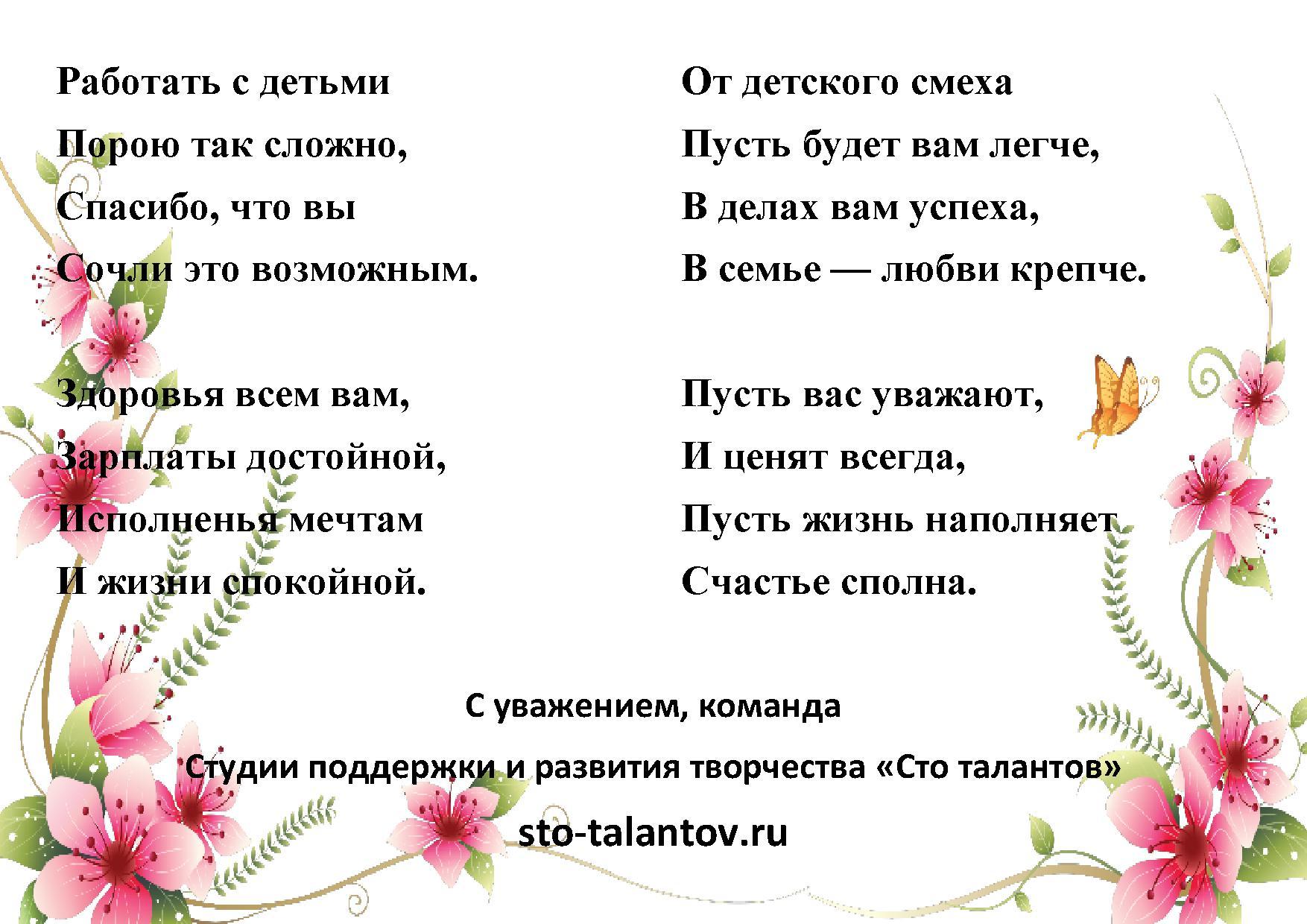 Работать с детьми
Порою так сложно,
Спасибо, что вы
Сочли это возможным.

Здоровья всем вам,
Зарплаты достойной,
Исполненья мечтам
И жизни спокойной.

От детского смеха
Пусть будет вам легче,
В делах вам успеха,
В семье — любви крепче.

Пусть вас уважают,
И ценят всегда,
Пусть жизнь наполняет
Счастье сполна.

С уважением, команда

Студии поддержки и развития творчества «Сто талантов»

sto-talantov.ru